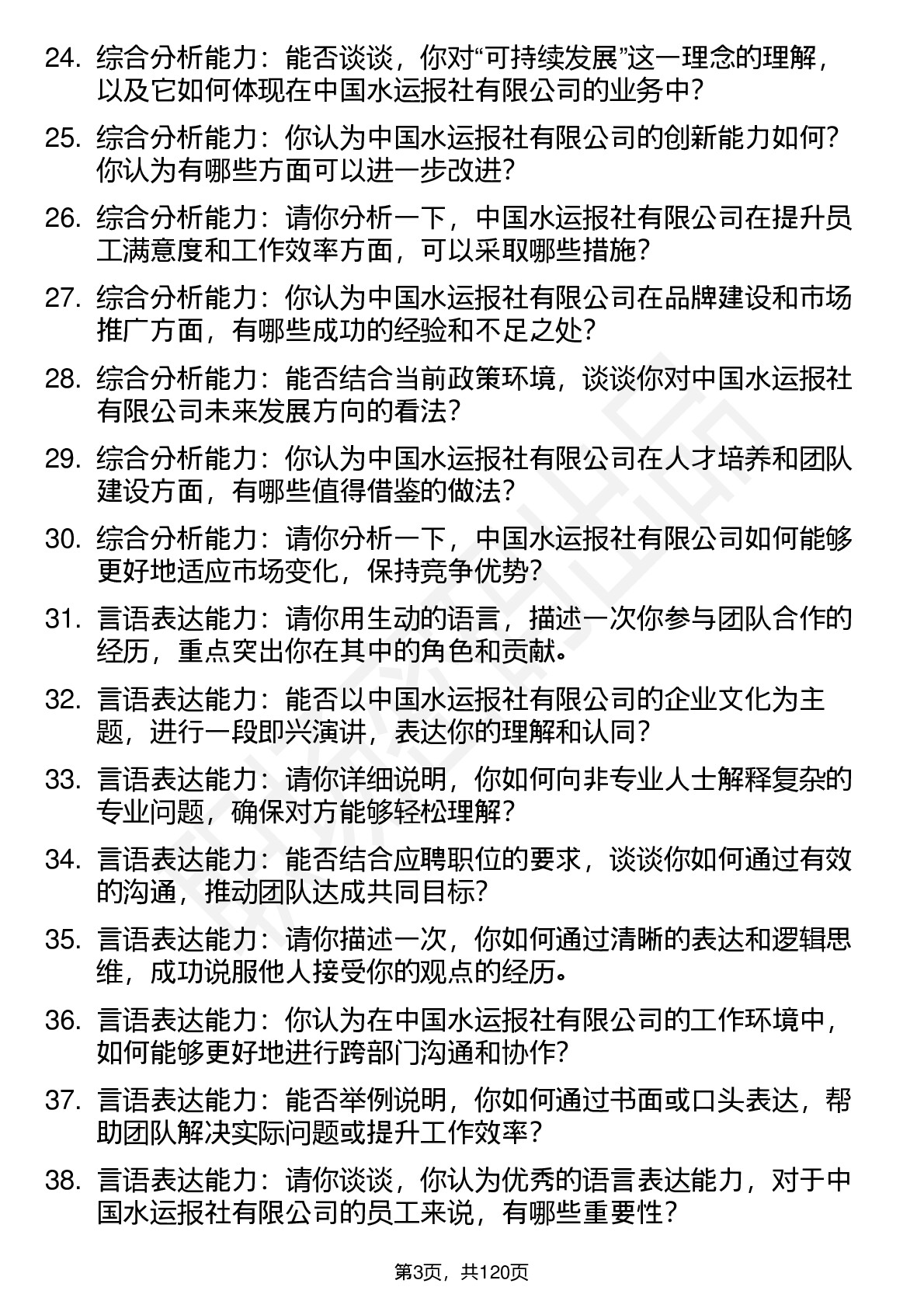 24. 综合分析能力：能否谈谈，你对“可持续发展”这一理念的理解，以及它如何体现在中国水运报社有限公司的业务中？

25. 综合分析能力：你认为中国水运报社有限公司的创新能力如何？你认为有哪些方面可以进一步改进？

26. 综合分析能力：请你分析一下，中国水运报社有限公司在提升员工满意度和工作效率方面，可以采取哪些措施？

27. 综合分析能力：你认为中国水运报社有限公司在品牌建设和市场推广方面，有哪些成功的经验和不足之处？

28. 综合分析能力：能否结合当前政策环境，谈谈你对中国水运报社有限公司未来发展方向的看法？

29. 综合分析能力：你认为中国水运报社有限公司在人才培养和团队建设方面，有哪些值得借鉴的做法？

30. 综合分析能力：请你分析一下，中国水运报社有限公司如何能够更好地适应市场变化，保持竞争优势？

31. 言语表达能力：请你用生动的语言，描述一次你参与团队合作的经历，重点突出你在其中的角色和贡献。

32. 言语表达能力：能否以中国水运报社有限公司的企业文化为主题，进行一段即兴演讲，表达你的理解和认同？

33. 言语表达能力：请你详细说明，你如何向非专业人士解释复杂的专业问题，确保对方能够轻松理解？

34. 言语表达能力：能否结合应聘职位的要求，谈谈你如何通过有效的沟通，推动团队达成共同目标？

35. 言语表达能力：请你描述一次，你如何通过清晰的表达和逻辑思维，成功说服他人接受你的观点的经历。

36. 言语表达能力：你认为在中国水运报社有限公司的工作环境中，如何能够更好地进行跨部门沟通和协作？

37. 言语表达能力：能否举例说明，你如何通过书面或口头表达，帮助团队解决实际问题或提升工作效率？

38. 言语表达能力：请你谈谈，你认为优秀的语言表达能力，对于中国水运报社有限公司的员工来说，有哪些重要性？

第3页，共120页